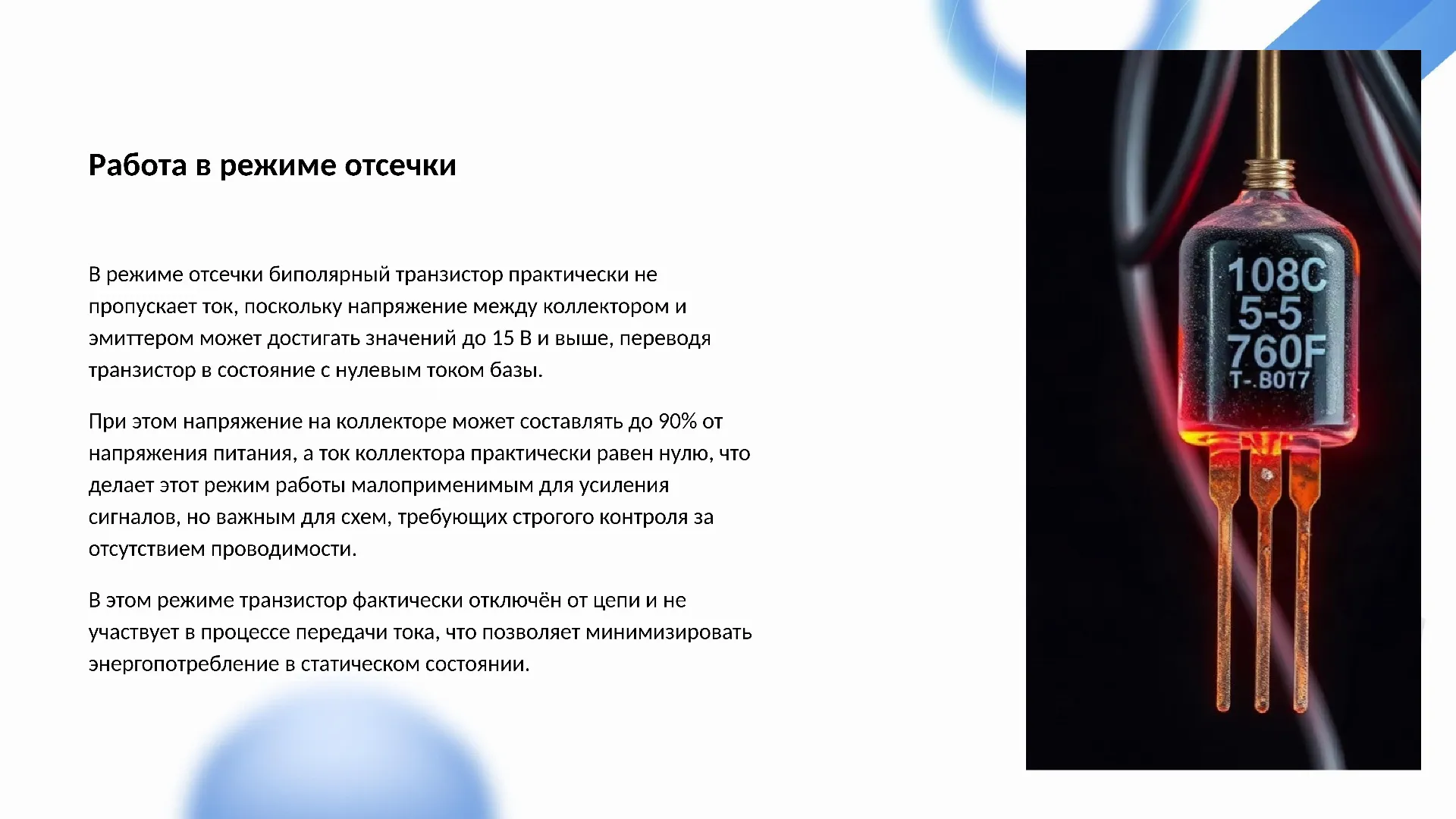 Работа в режиме отсечки

В режиме отсечки биполярный транзистор практически не пропускает ток, поскольку напряжение между коллектором и эмиттером может достигать значений до 15 В и выше, переводя транзистор в состояние с нулевым током базы.

При этом напряжение на коллекторе может составлять до 90% от напряжения питания, а ток коллектора практически равен нулю, что делает этот режим работы малоприменимым для усиления сигналов, но важным для схем, требующих строгого контроля за отсутствием проводимости.

В этом режиме транзистор фактически отключён от цепи и не участвует в процессе передачи тока, что позволяет минимизировать энергопотребление в статическом состоянии.

108C
5-5
760F
T-.B017